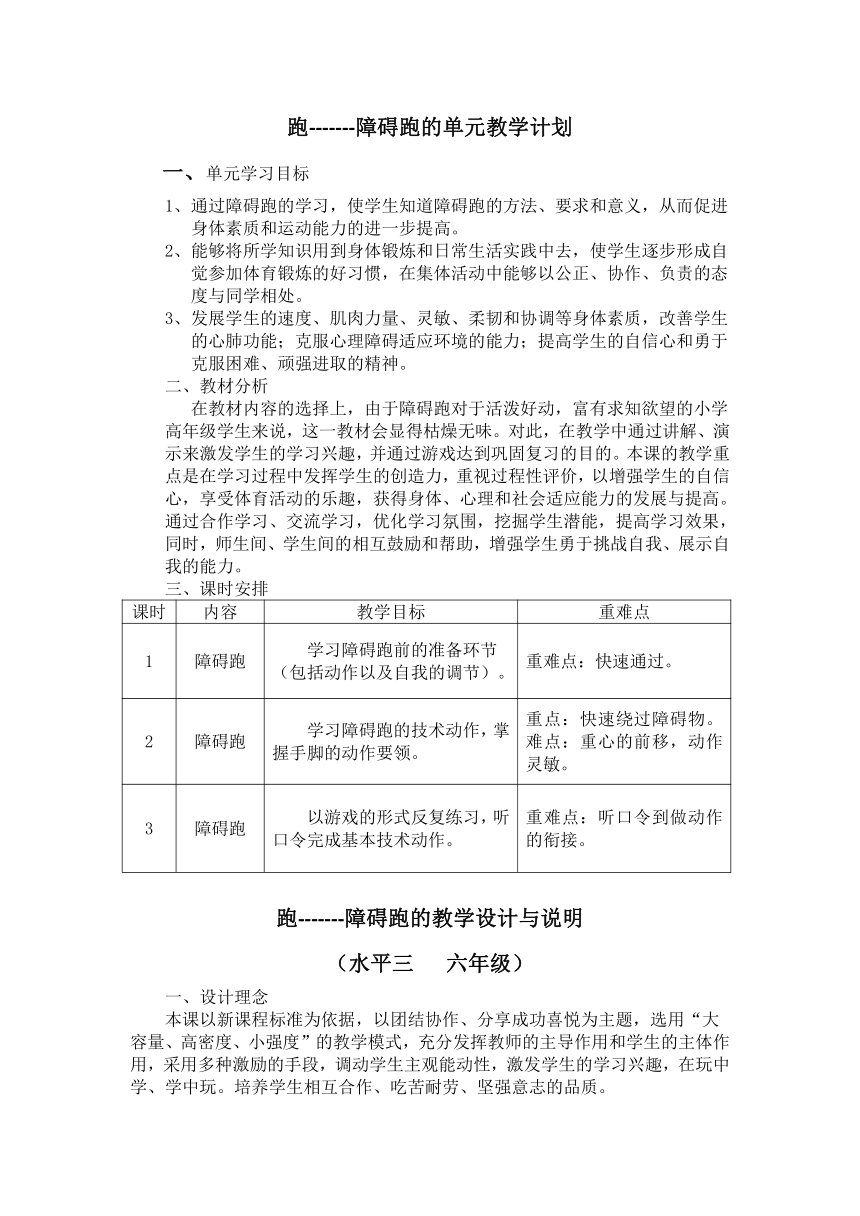 跑-------障碍跑的单元教学计划

一、单元学习目标

1、通过障碍跑的学习，使学生知道障碍跑的方法、要求和意义，从而促进身体素质和运动能力的进一步提高。

2、能够将所学知识用到身体锻炼和日常生活实践中去，使学生逐步形成自觉参加体育锻炼的好习惯，在集体活动中能够以公正、协作、负责的态度与同学相处。

3、发展学生的速度、肌肉力量、灵敏、柔韧和协调等身体素质，改善学生的心肺功能；克服心理障碍适应环境的能力；提高学生的自信心和勇于克服困难、顽强进取的精神。

二、教材分析

在教材内容的选择上，由于障碍跑对于活泼好动，富有求知欲望的小学高年级学生来说，这一教材会显得枯燥无味。对此，在教学中通过讲解、演示来激发学生的学习兴趣，并通过游戏达到巩固复习的目的。本课的教学重点是在学习过程中发挥学生的创造力，重视过程性评价，以增强学生的自信心，享受体育活动的乐趣，获得身体、心理和社会适应能力的发展与提高。通过合作学习、交流学习，优化学习氛围，挖掘学生潜能，提高学习效果，同时，师生间、学生间的相互鼓励和帮助，增强学生勇于挑战自我、展示自我的能力。

三、课时安排

| 课时 | 内容 | 教学目标 | 重难点 |
|---|---|---|---|
| 1 | 障碍跑 | 学习障碍跑前的准备环节（包括动作以及自我的调节）。 | 重难点：快速通过。 |
| 2 | 障碍跑 | 学习障碍跑的技术动作，掌握手脚的动作要领。 | 重点：快速绕过障碍物。难点：重心的前移，动作灵敏。 |
| 3 | 障碍跑 | 以游戏的形式反复练习，听口令完成基本技术动作。 | 重难点：听口令到做动作的衔接。 |

跑-------障碍跑的教学设计与说明

（水平三 六年级）

一、设计理念

本课以新课程标准为依据，以团结协作、分享成功喜悦为主题，选用“大容量、高密度、小强度”的教学模式，充分发挥教师的主导作用和学生的主体作用，采用多种激励的手段，调动学生主观能动性，激发学生的学习兴趣，在玩中学、学中玩。培养学生相互合作、吃苦耐劳、坚强意志的品质。